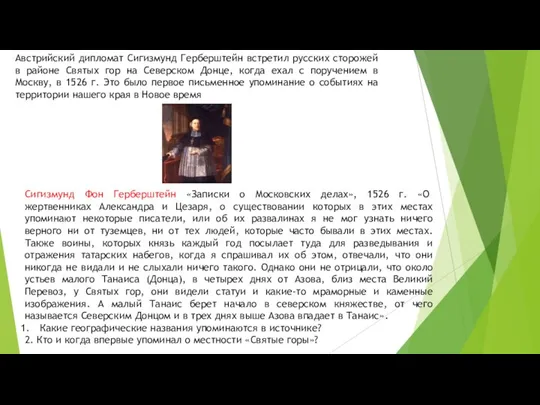 Австрийский дипломат Сигизмунд Герберштейн встретил русских сторожей в районе Святых гор на Северском Донце, когда ехал с поручением в Москву, в 1526 г. Это было первое письменное упоминание о событиях на территории нашего края в Новое время

Сигизмунд Фон Герберштейн «Записки о Московских делах», 1526 г. «О жертвенниках Александра и Цезаря, о существовании которых в этих местах упоминают некоторые писатели, или об их развалинах я не мог узнать ничего верного ни от туземцев, ни от тех людей, которые часто бывали в этих местах. Также воины, которых князь каждый год посылает туда для разведывания и отражения татарских набегов, когда я спрашивал их об этом, отвечали, что они никогда не видали и не слыхали ничего такого. Однако они не отрицали, что около устьев малого Танаиса (Донца), в четырех днях от Азова, близ места Великий Перевоз, у Святых гор, они видели статуи и какие-то мраморные и каменные изображения. А малый Танаис берет начало в северском княжестве, от чего называется Северским Донцом и в трех днях выше Азова впадает в Танаис».

1. Какие географические названия упоминаются в источнике?
2. Кто и когда впервые упоминал о местности «Святые горы»?